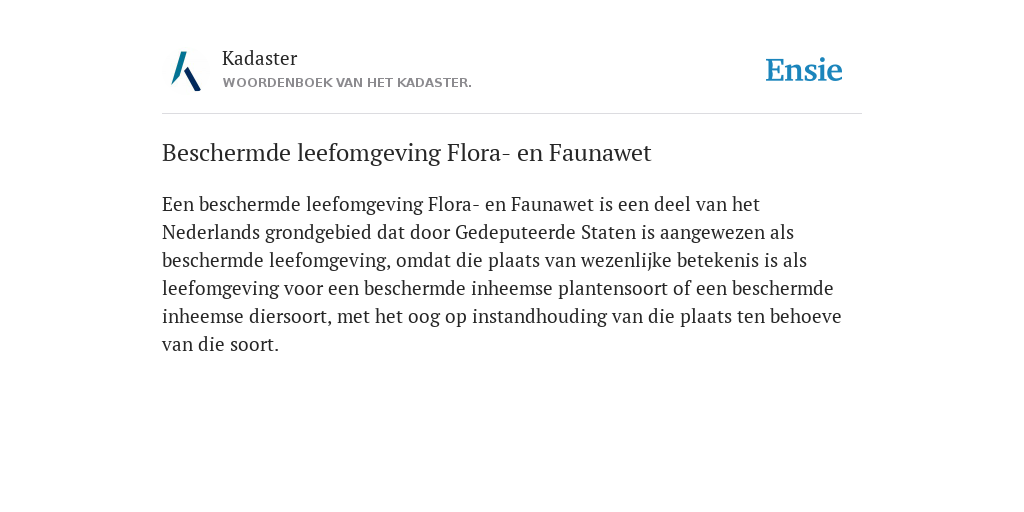 Kadaster
WOORDENBOEK VAN HET KADASTER.

Ensie

Beschermde leefomgeving Flora- en Faunawet

Een beschermde leefomgeving Flora- en Faunawet is een deel van het Nederlands grondgebied dat door Gedeputeerde Staten is aangewezen als beschermde leefomgeving, omdat die plaats van wezenlijke betekenis is als leefomgeving voor een beschermde inheemse plantensoort of een beschermde inheemse diersoort, met het oog op instandhouding van die plaats ten behoeve van die soort.